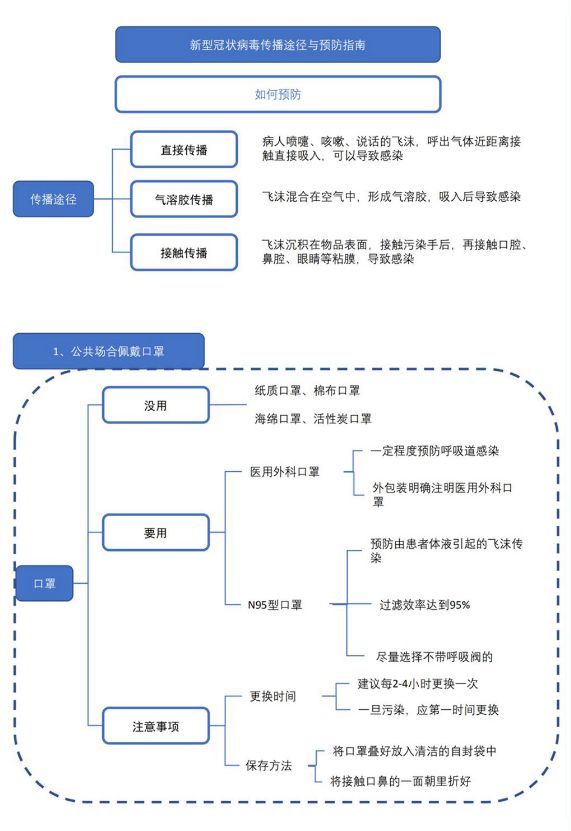 新型冠状病毒传播途径与预防指南

如何预防

传播途径

直接传播

病人喷嚏、咳嗽、说话的飞沫，呼出气体近距离接触直接吸入，可以导致感染

气溶胶传播

飞沫混合在空气中，形成气溶胶，吸入后导致感染

接触传播

飞沫沉积在物品表面，接触污染手后，再接触口腔、鼻腔、眼睛等粘膜，导致感染

1、公共场合佩戴口罩

口罩

没用

纸质口罩、棉布口罩

海绵口罩、活性炭口罩

要用

医用外科口罩

一定程度预防呼吸道感染

外包装明确注明医用外科口罩

N95型口罩

预防由患者体液引起的飞沫传染

过滤效率达到95%

尽量选择不带呼吸阀的

注意事项

更换时间

建议每2-4小时更换一次

一旦污染，应第一时间更换

保存方法

将口罩叠好放入清洁的自封袋中

将接触口鼻的一面朝里折好